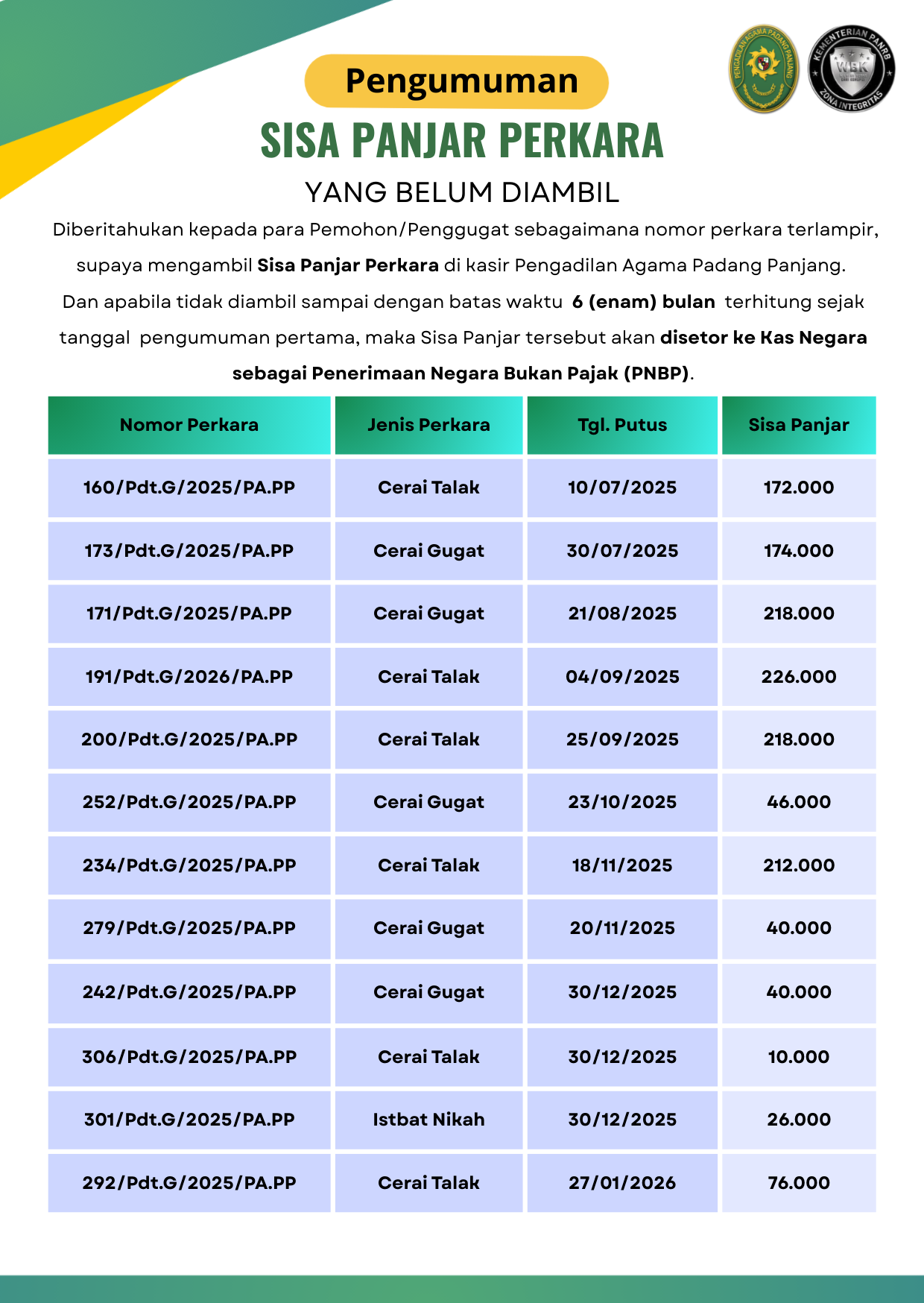 PENGADILAN AGAMA PADANG PANJANG

KEMENTERIAN PANRB
WBK
ZONA INTEGRITAS

Pengumuman

SISA PANJAR PERKARA

YANG BELUM DIAMBIL

Diberitahukan kepada para Pemohon/Penggugat sebagaimana nomor perkara terlampir, supaya mengambil Sisa Panjar Perkara di kasir Pengadilan Agama Padang Panjang. Dan apabila tidak diambil sampai dengan batas waktu 6 (enam) bulan terhitung sejak tanggal pengumuman pertama, maka Sisa Panjar tersebut akan disetor ke Kas Negara sebagai Penerimaan Negara Bukan Pajak (PNBP).

| Nomor Perkara | Jenis Perkara | Tgl. Putus | Sisa Panjar |
|---|---|---|---|
| 160/Pdt.G/2025/PA.PP | Cerai Talak | 10/07/2025 | 172.000 |
| 173/Pdt.G/2025/PA.PP | Cerai Gugat | 30/07/2025 | 174.000 |
| 171/Pdt.G/2025/PA.PP | Cerai Gugat | 21/08/2025 | 218.000 |
| 191/Pdt.G/2026/PA.PP | Cerai Talak | 04/09/2025 | 226.000 |
| 200/Pdt.G/2025/PA.PP | Cerai Talak | 25/09/2025 | 218.000 |
| 252/Pdt.G/2025/PA.PP | Cerai Gugat | 23/10/2025 | 46.000 |
| 234/Pdt.G/2025/PA.PP | Cerai Talak | 18/11/2025 | 212.000 |
| 279/Pdt.G/2025/PA.PP | Cerai Gugat | 20/11/2025 | 40.000 |
| 242/Pdt.G/2025/PA.PP | Cerai Gugat | 30/12/2025 | 40.000 |
| 306/Pdt.G/2025/PA.PP | Cerai Talak | 30/12/2025 | 10.000 |
| 301/Pdt.G/2025/PA.PP | Istbat Nikah | 30/12/2025 | 26.000 |
| 292/Pdt.G/2025/PA.PP | Cerai Talak | 27/01/2026 | 76.000 |